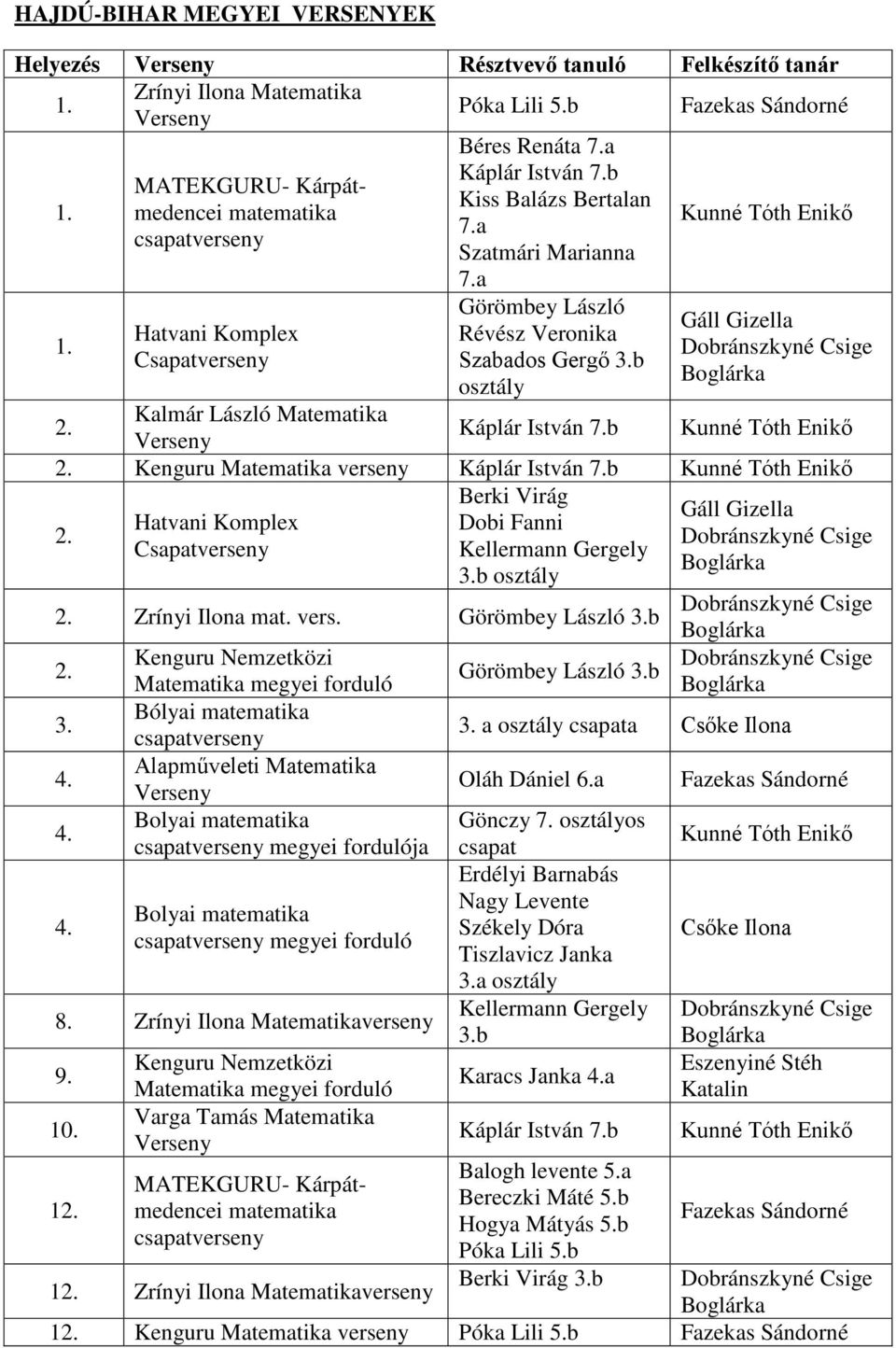 HAJDÚ-BIHAR MEGYEI VERSENYEK

| Helyezés | Verseny | Résztvevő tanuló | Felkészítő tanár |
|---|---|---|---|
| 1. | Zrínyi Ilona Matematika Verseny | Póka Lili 5.b | Fazekas Sándorné |
| 1. | MATEKGURU- Kárpát-medencei matematika csapatverseny | Béres Renáta 7.a Káplár István 7.b Kiss Balázs Bertalan 7.a Szatmári Marianna 7.a | Kunné Tóth Enikő |
| 1. | Hatvani Komplex Csapatverseny | Görömbey László Révész Veronika Szabados Gergő 3.b osztály | Gáll Gizella Dobránszkyné Csige Boglárka |
| 2. | Kalmár László Matematika Verseny | Káplár István 7.b | Kunné Tóth Enikő |
| 2. | Kenguru Matematika verseny | Káplár István 7.b | Kunné Tóth Enikő |
| 2. | Hatvani Komplex Csapatverseny | Berki Virág Dobi Fanni Kellermann Gergely 3.b osztály | Gáll Gizella Dobránszkyné Csige Boglárka |
| 2. | Zrínyi Ilona mat. vers. | Görömbey László 3.b | Dobránszkyné Csige Boglárka |
| 2. | Kenguru Nemzetközi Matematika megyei forduló | Görömbey László 3.b | Dobránszkyné Csige Boglárka |
| 3. | Bólyai matematika csapatverseny | 3. a osztály csapata | Csőke Ilona |
| 4. | Alapműveleti Matematika Verseny | Oláh Dániel 6.a | Fazekas Sándorné |
| 4. | Bolyai matematika csapatverseny megyei fordulója | Gönczy 7. osztályos csapat | Kunné Tóth Enikő |
| 4. | Bolyai matematika csapatverseny megyei forduló | Erdélyi Barnabás Nagy Levente Székely Dóra Tiszlavicz Janka 3.a osztály | Csőke Ilona |
| 8. | Zrínyi Ilona Matematikaverseny | Kellermann Gergely 3.b | Dobránszkyné Csige Boglárka |
| 9. | Kenguru Nemzetközi Matematika megyei forduló | Karacs Janka 4.a | Eszenyiné Stéh Katalin |
| 10. | Varga Tamás Matematika Verseny | Káplár István 7.b | Kunné Tóth Enikő |
| 12. | MATEKGURU- Kárpát-medencei matematika csapatverseny | Balogh levente 5.a Bereczki Máté 5.b Hogya Mátyás 5.b Póka Lili 5.b | Fazekas Sándorné |
| 12. | Zrínyi Ilona Matematikaverseny | Berki Virág 3.b | Dobránszkyné Csige Boglárka |
| 12. | Kenguru Matematika verseny | Póka Lili 5.b | Fazekas Sándorné |